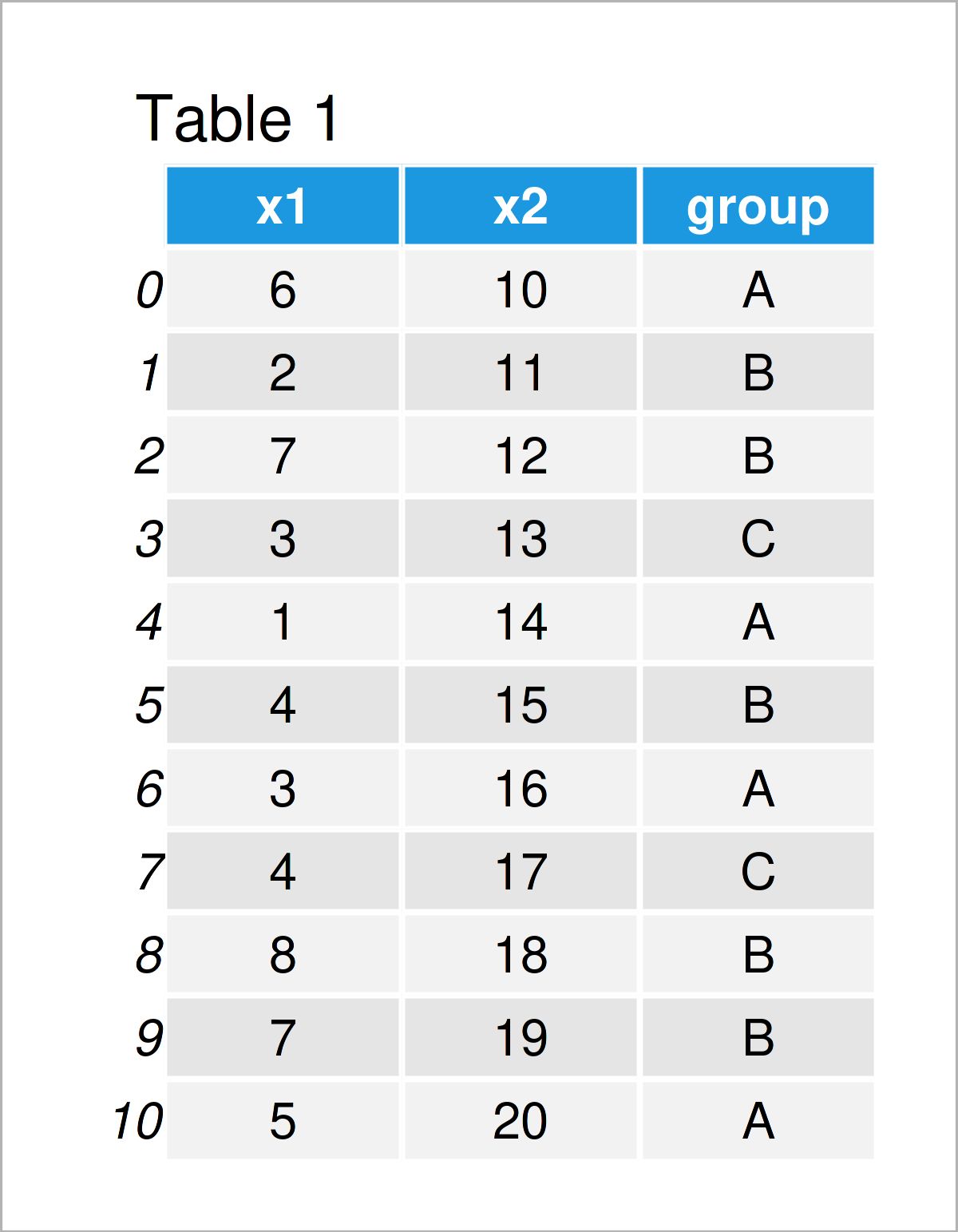 Table 1

| | x1 | x2 | group |
|---|---|---|---|
| 0 | 6 | 10 | A |
| 1 | 2 | 11 | B |
| 2 | 7 | 12 | B |
| 3 | 3 | 13 | C |
| 4 | 1 | 14 | A |
| 5 | 4 | 15 | B |
| 6 | 3 | 16 | A |
| 7 | 4 | 17 | C |
| 8 | 8 | 18 | B |
| 9 | 7 | 19 | B |
| 10 | 5 | 20 | A |